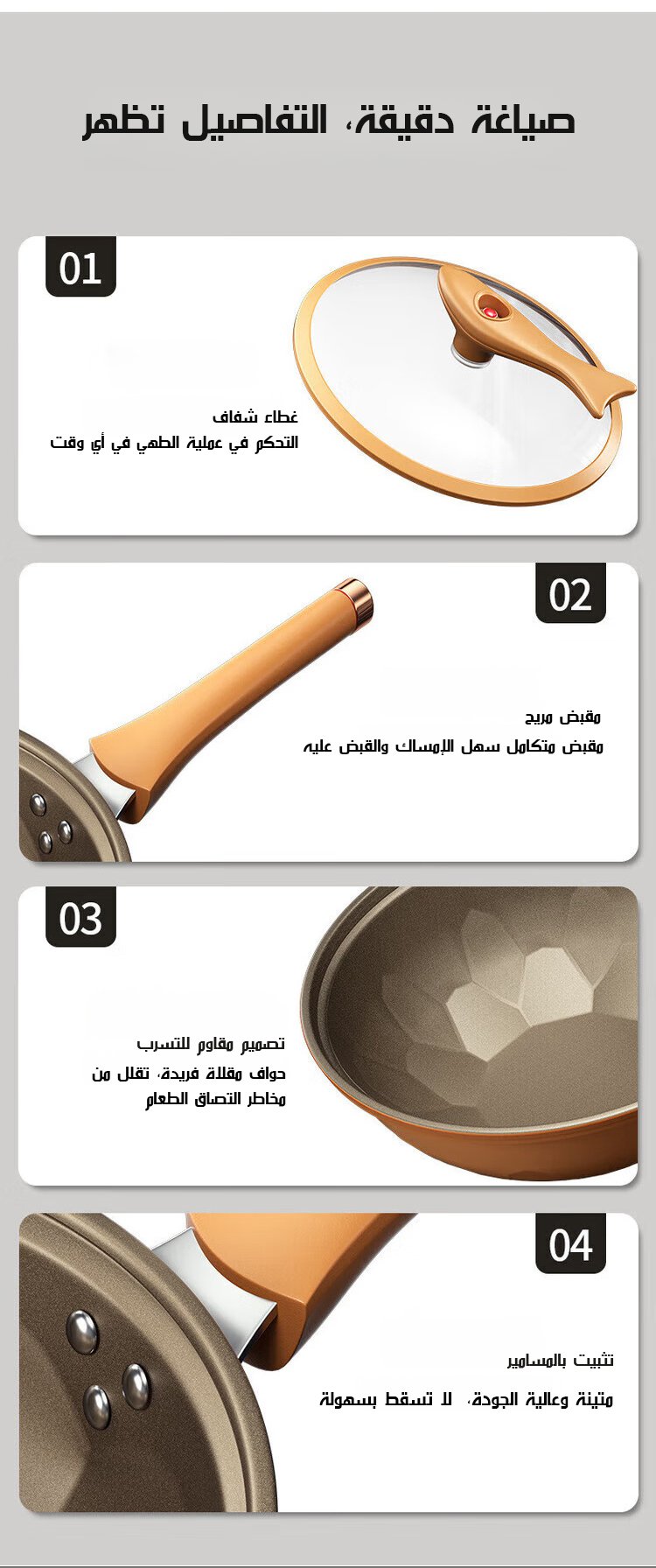 صياغة دقيقة، التفاصيل تظهر

01

غطاء شفاف
التحكم في عملية الطهي في أي وقت

02

مقبض مريح
مقبض متكامل سهل الإمساك والقبض عليه

03

تصميم مقاوم للتسرب
حواف مقلاة فريدة، تقلل من مخاطر التصاق الطعام

04

تثبيت بالمسامير
متينة وعالية الجودة، لا تسقط بسهولة